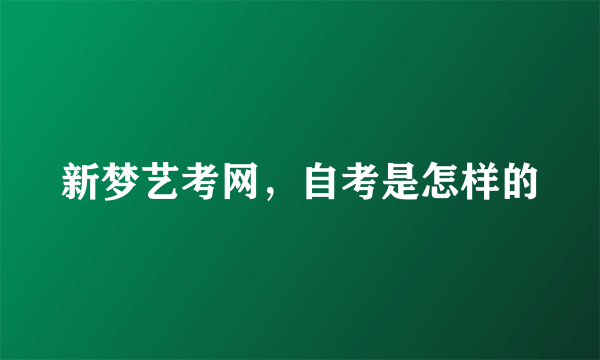 新梦艺考网，自考是怎样的